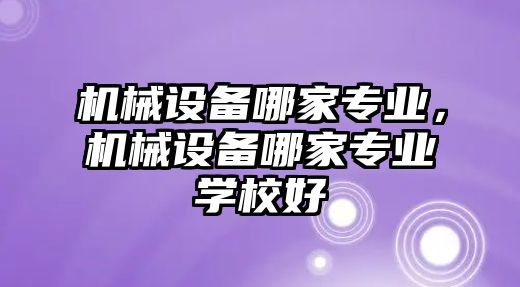 机械设备哪家专业，机械设备哪家专业学校好